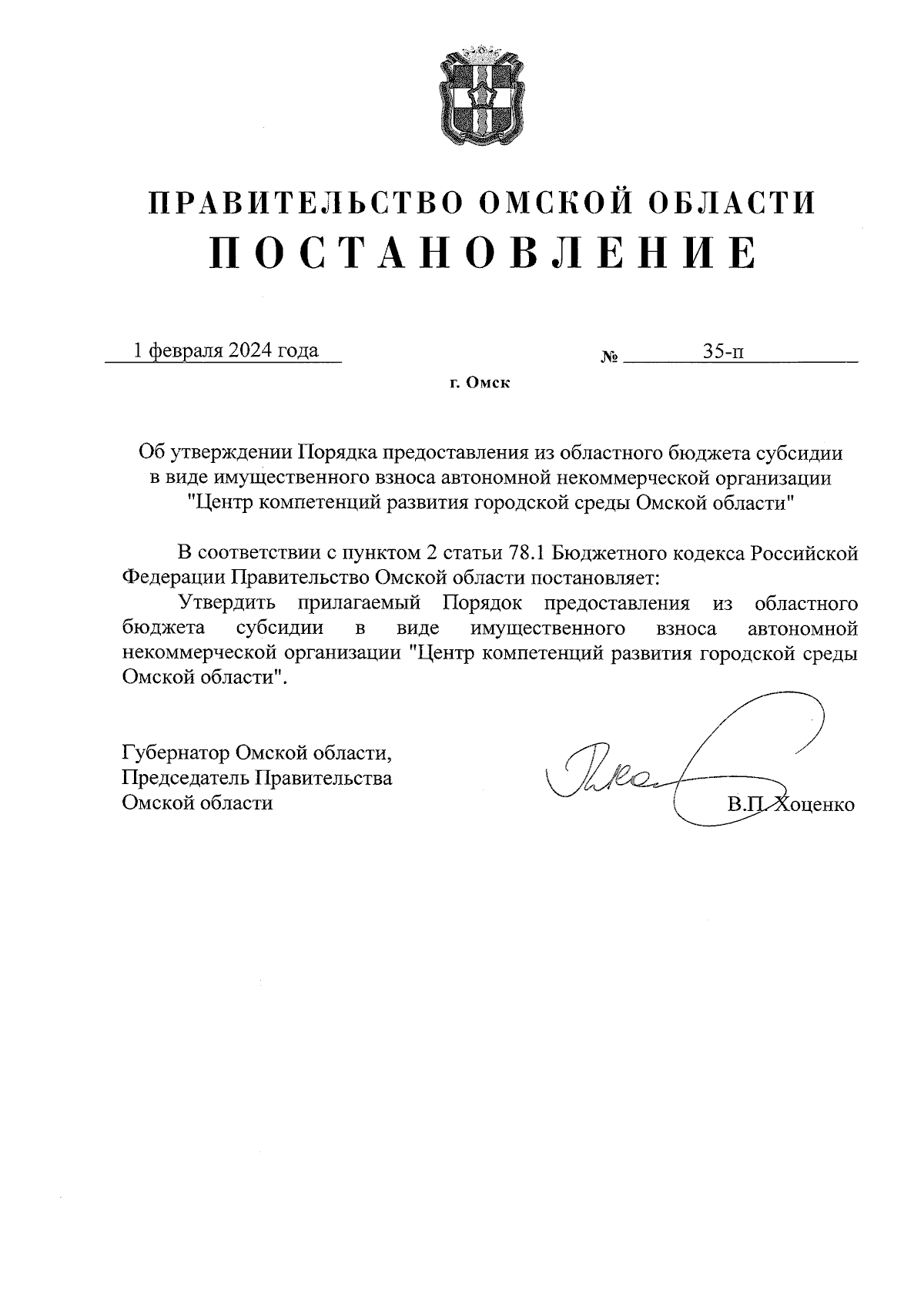 ПРАВИТЕЛЬСТВО ОМСКОЙ ОБЛАСТИ
ПОСТАНОВЛЕНИЕ

1 февраля 2024 года № 35-п

г. Омск

Об утверждении Порядка предоставления из областного бюджета субсидии в виде имущественного взноса автономной некоммерческой организации "Центр компетенций развития городской среды Омской области"

В соответствии с пунктом 2 статьи 78.1 Бюджетного кодекса Российской Федерации Правительство Омской области постановляет:

Утвердить прилагаемый Порядок предоставления из областного бюджета субсидии в виде имущественного взноса автономной некоммерческой организации "Центр компетенций развития городской среды Омской области".

Губернатор Омской области,
Председатель Правительства
Омской области В.П. Хоценко